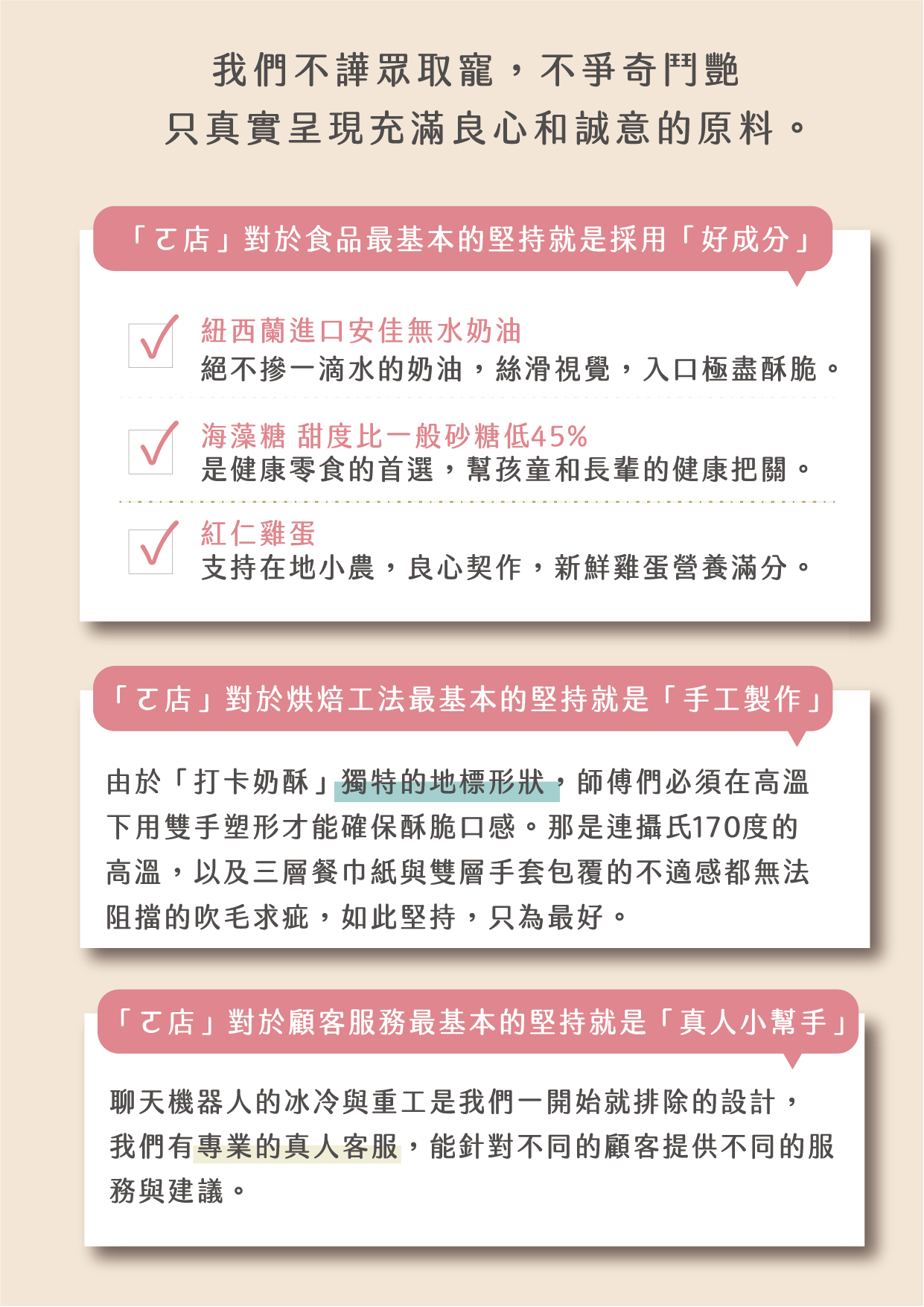 我們不譁眾取寵，不爭奇鬥艷
只真實呈現充滿良心和誠意的原料。

「ㄛ店」對於食品最基本的堅持就是採用「好成分」

紐西蘭進口安佳無水奶油
絕不摻一滴水的奶油，絲滑視覺，入口極盡酥脆。

海藻糖 甜度比一般砂糖低45%
是健康零食的首選，幫孩童和長輩的健康把關。

紅仁雞蛋
支持在地小農，良心契作，新鮮雞蛋營養滿分。

「ㄛ店」對於烘焙工法最基本的堅持就是「手工製作」

由於「打卡奶酥」獨特的地標形狀，師傅們必須在高溫下用雙手塑形才能確保酥脆口感。那是連攝氏170度的高溫，以及三層餐巾紙與雙層手套包覆的不適感都無法阻擋的吹毛求疵，如此堅持，只為最好。

「ㄛ店」對於顧客服務最基本的堅持就是「真人小幫手」

聊天機器人的冰冷與重工是我們一開始就排除的設計，我們有專業的真人客服，能針對不同的顧客提供不同的服務與建議。